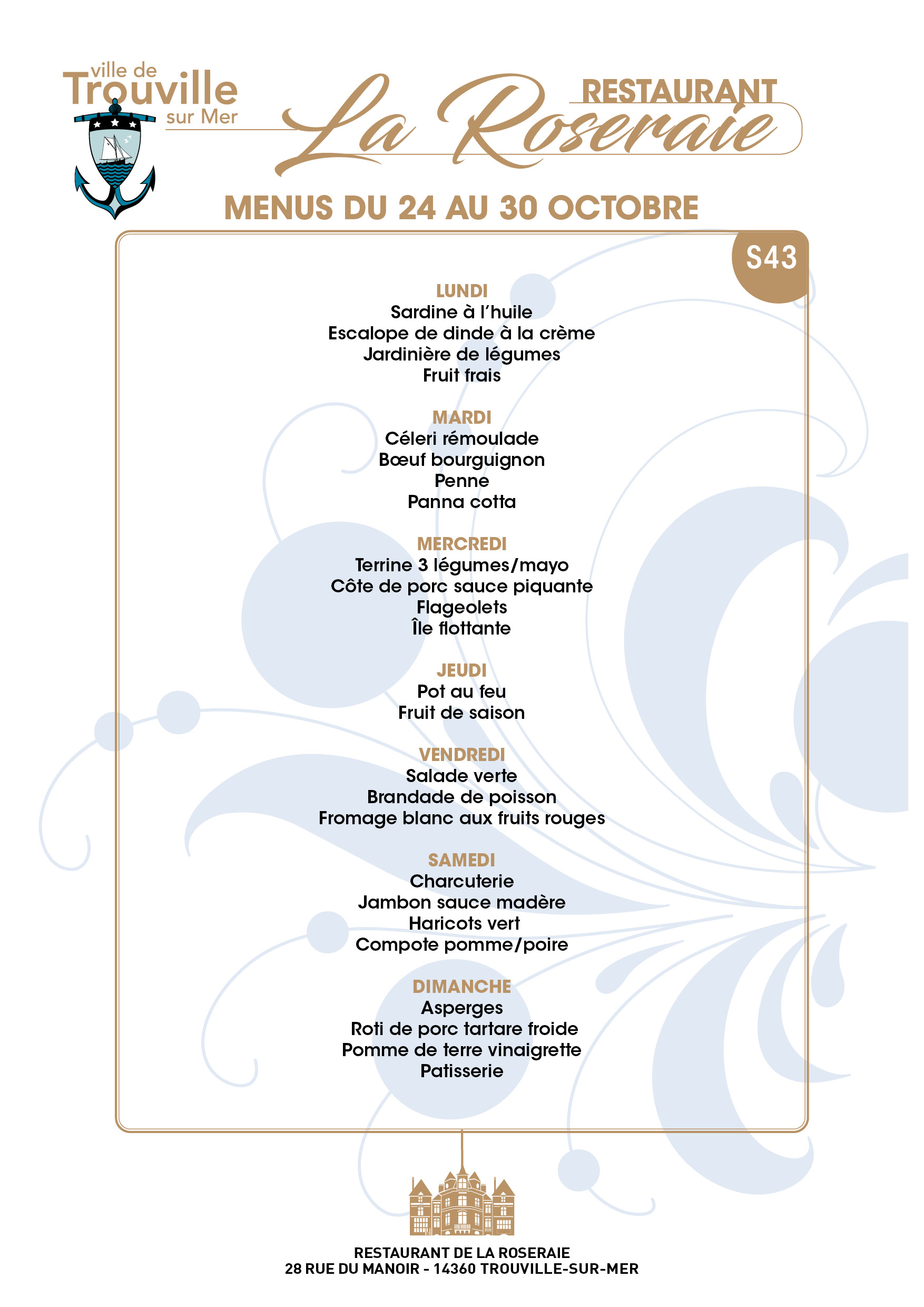 ville de
Trouville
sur Mer

RESTAURANT
La Roseraie

MENUS DU 24 AU 30 OCTOBRE

S43

LUNDI
Sardine à l'huile
Escalope de dinde à la crème
Jardinière de légumes
Fruit frais

MARDI
Céleri rémoulade
Bœuf bourguignon
Penne
Panna cotta

MERCREDI
Terrine 3 légumes/mayo
Côte de porc sauce piquante
Flageolets
Île flottante

JEUDI
Pot au feu
Fruit de saison

VENDREDI
Salade verte
Brandade de poisson
Fromage blanc aux fruits rouges

SAMEDI
Charcuterie
Jambon sauce madère
Haricots vert
Compote pomme/poire

DIMANCHE
Asperges
Roti de porc tartare froide
Pomme de terre vinaigrette
Patisserie

RESTAURANT DE LA ROSERAIE
28 RUE DU MANOIR - 14360 TROUVILLE-SUR-MER